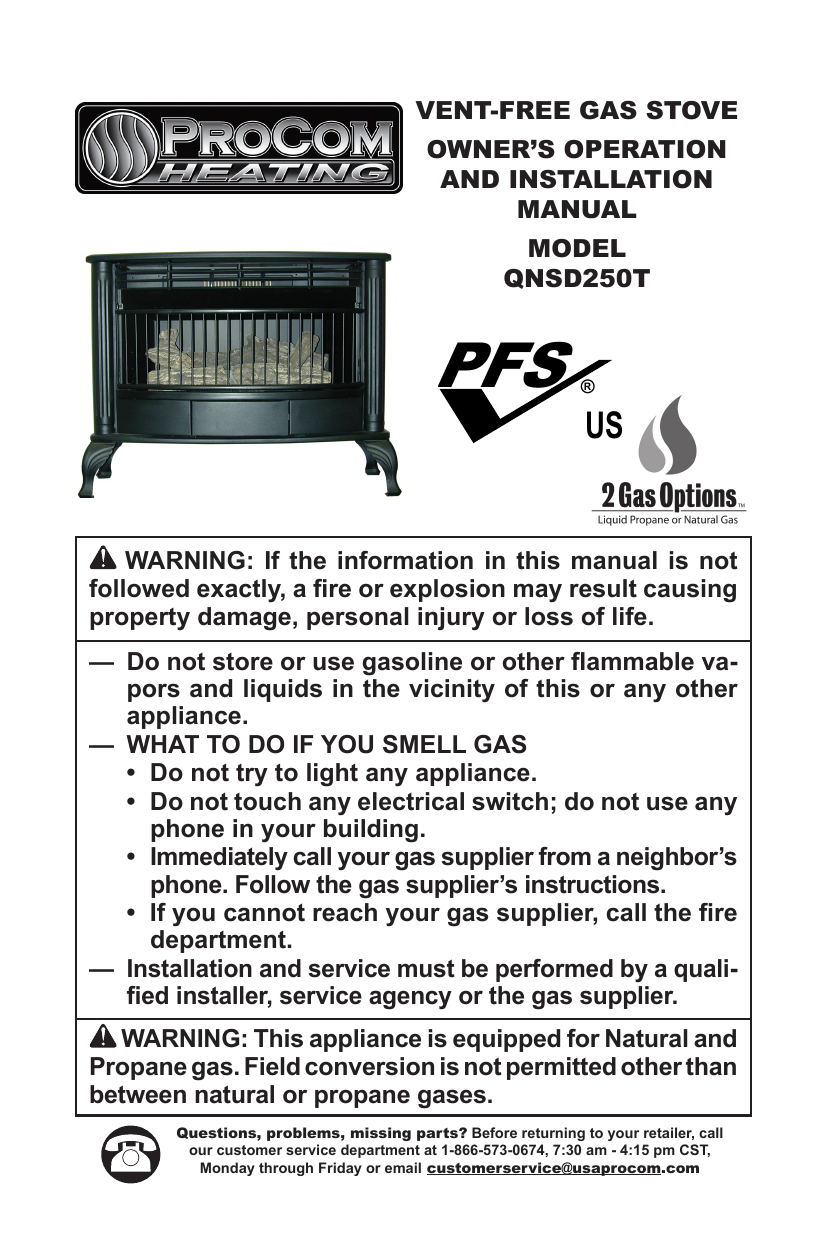 PROCOM HEATING

VENT-FREE GAS STOVE

OWNER'S OPERATION AND INSTALLATION MANUAL

MODEL QNSD250T

PFS®
US

2 Gas Options™
Liquid Propane or Natural Gas

WARNING: If the information in this manual is not followed exactly, a fire or explosion may result causing property damage, personal injury or loss of life.

— Do not store or use gasoline or other flammable vapors and liquids in the vicinity of this or any other appliance.
— WHAT TO DO IF YOU SMELL GAS
• Do not try to light any appliance.
• Do not touch any electrical switch; do not use any phone in your building.
• Immediately call your gas supplier from a neighbor's phone. Follow the gas supplier's instructions.
• If you cannot reach your gas supplier, call the fire department.
— Installation and service must be performed by a qualified installer, service agency or the gas supplier.

WARNING: This appliance is equipped for Natural and Propane gas. Field conversion is not permitted other than between natural or propane gases.

Questions, problems, missing parts? Before returning to your retailer, call our customer service department at 1-866-573-0674, 7:30 am - 4:15 pm CST, Monday through Friday or email customerservice@usaprocom.com